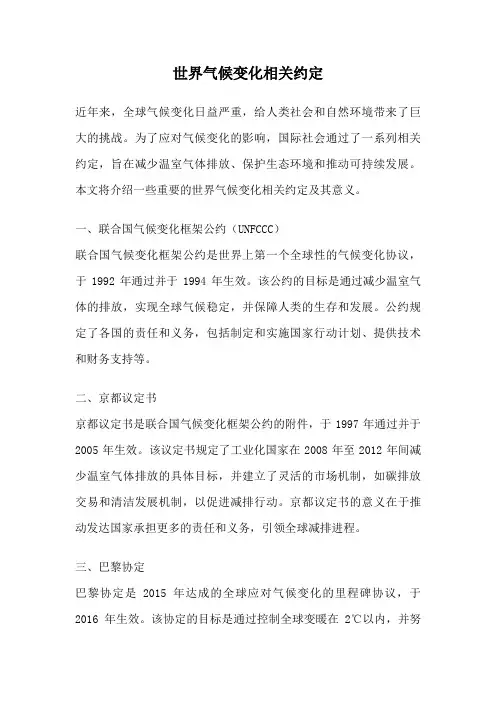 世界气候变化相关约定

近年来，全球气候变化日益严重，给人类社会和自然环境带来了巨大的挑战。为了应对气候变化的影响，国际社会通过了一系列相关约定，旨在减少温室气体排放、保护生态环境和推动可持续发展。本文将介绍一些重要的世界气候变化相关约定及其意义。

一、联合国气候变化框架公约（UNFCCC）
联合国气候变化框架公约是世界上第一个全球性的气候变化协议，于 1992 年通过并于 1994 年生效。该公约的目标是通过减少温室气体的排放，实现全球气候稳定，并保障人类的生存和发展。公约规定了各国的责任和义务，包括制定和实施国家行动计划、提供技术和财务支持等。

二、京都议定书
京都议定书是联合国气候变化框架公约的附件，于 1997 年通过并于 2005 年生效。该议定书规定了工业化国家在 2008 年至 2012 年间减少温室气体排放的具体目标，并建立了灵活的市场机制，如碳排放交易和清洁发展机制，以促进减排行动。京都议定书的意义在于推动发达国家承担更多的责任和义务，引领全球减排进程。

三、巴黎协定
巴黎协定是 2015 年达成的全球应对气候变化的里程碑协议，于 2016 年生效。该协定的目标是通过控制全球变暖在 2℃以内，并努